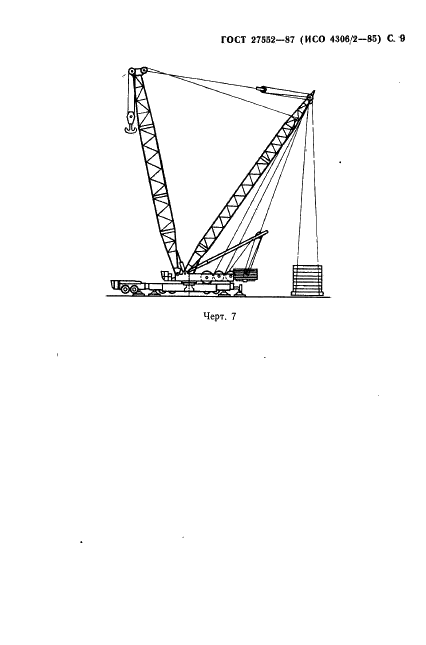 ГОСТ 27552—87 (ИСО 4306/2—85) С. 9

Черт. 7